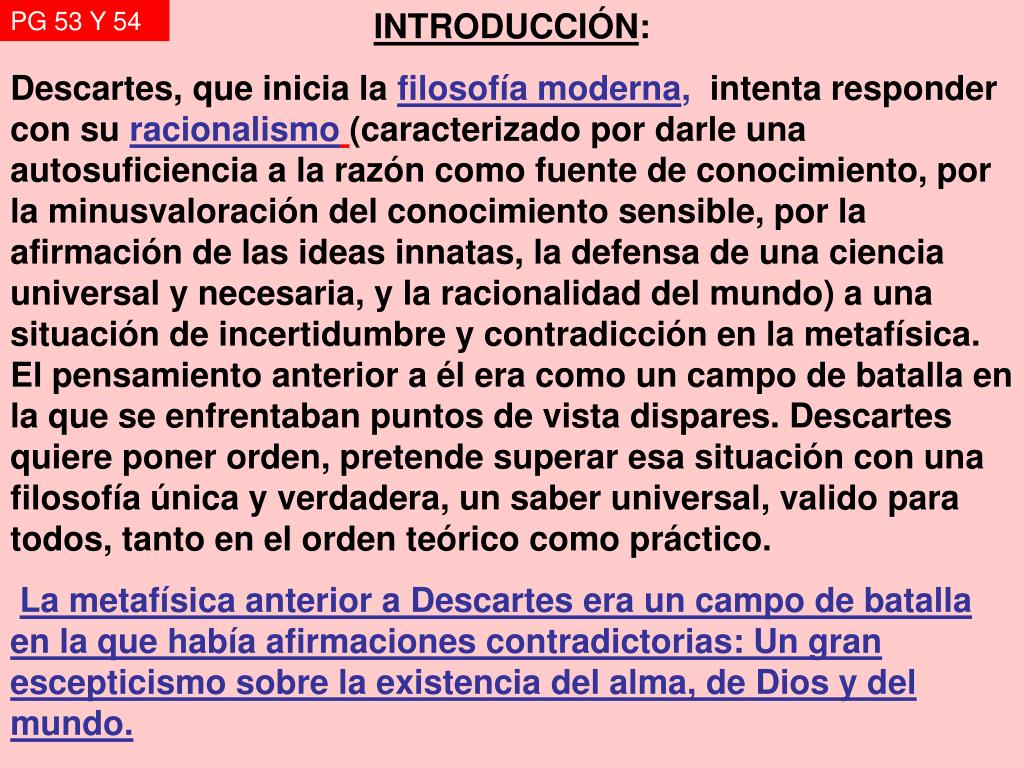 PG 53 Y 54

INTRODUCCIÓN:

Descartes, que inicia la filosofía moderna, intenta responder con su racionalismo (caracterizado por darle una autosuficiencia a la razón como fuente de conocimiento, por la minusvaloración del conocimiento sensible, por la afirmación de las ideas innatas, la defensa de una ciencia universal y necesaria, y la racionalidad del mundo) a una situación de incertidumbre y contradicción en la metafísica. El pensamiento anterior a él era como un campo de batalla en la que se enfrentaban puntos de vista dispares. Descartes quiere poner orden, pretende superar esa situación con una filosofía única y verdadera, un saber universal, valido para todos, tanto en el orden teórico como práctico.

La metafísica anterior a Descartes era un campo de batalla en la que había afirmaciones contradictorias: Un gran escepticismo sobre la existencia del alma, de Dios y del mundo.